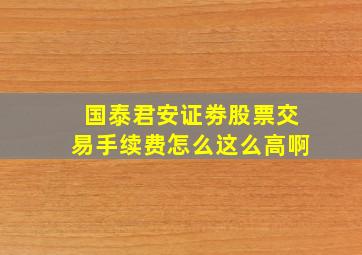 国泰君安证券股票交易手续费怎么这么高啊